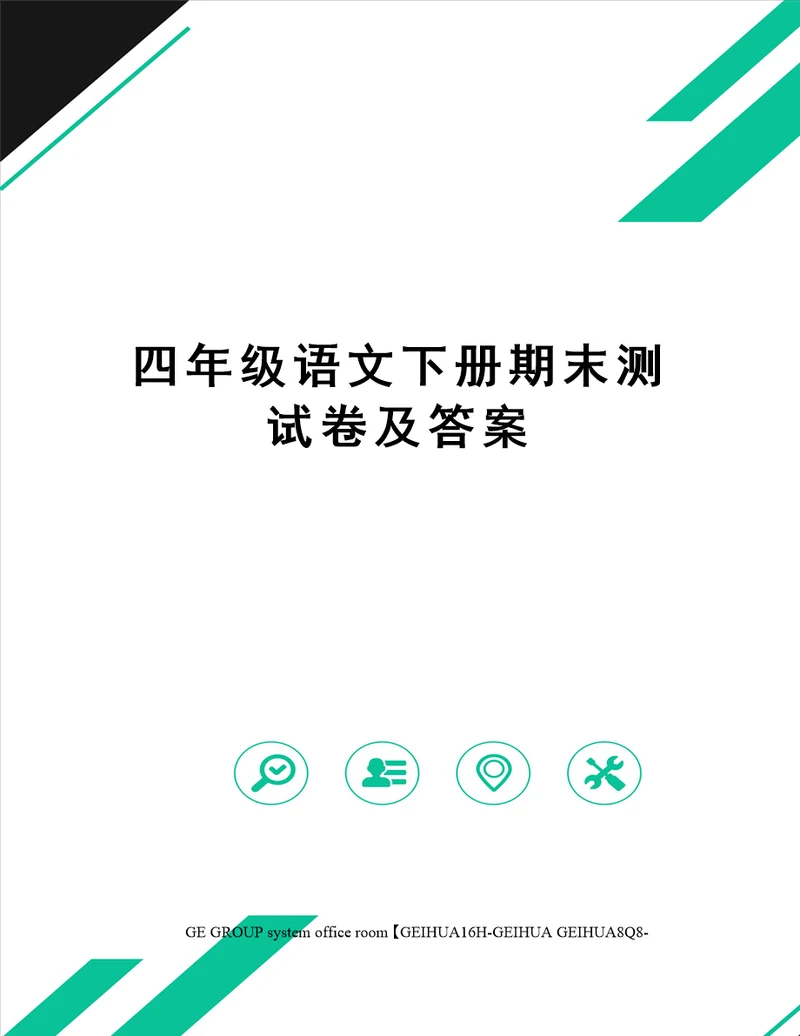 四年级语文下册期末测试卷及答案

GE GROUP system office room【GEIHUA16H-GEIHUA GEIHUA8Q8-